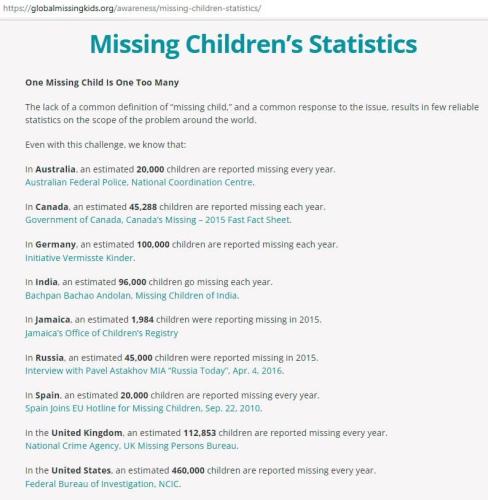 https://globalmissingkids.org/awareness/missing-children-statistics/

Missing Children's Statistics

One Missing Child Is One Too Many

The lack of a common definition of "missing child," and a common response to the issue, results in few reliable statistics on the scope of the problem around the world.

Even with this challenge, we know that:

In Australia, an estimated 20,000 children are reported missing every year. Australian Federal Police, National Coordination Centre.

In Canada, an estimated 45,288 children are reported missing each year. Government of Canada, Canada's Missing – 2015 Fast Fact Sheet.

In Germany, an estimated 100,000 children are reported missing each year. Initiative Vermisste Kinder.

In India, an estimated 96,000 children go missing each year. Bachpan Bachao Andolan, Missing Children of India.

In Jamaica, an estimated 1,984 children were reporting missing in 2015. Jamaica's Office of Children's Registry

In Russia, an estimated 45,000 children were reported missing in 2015. Interview with Pavel Astakhov MIA "Russia Today", Apr. 4, 2016.

In Spain, an estimated 20,000 children are reported missing every year. Spain Joins EU Hotline for Missing Children, Sep. 22, 2010.

In the United Kingdom, an estimated 112,853 children are reported missing every year. National Crime Agency, UK Missing Persons Bureau.

In the United States, an estimated 460,000 children are reported missing every year. Federal Bureau of Investigation, NCIC.